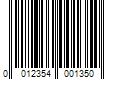 0 012354 001350